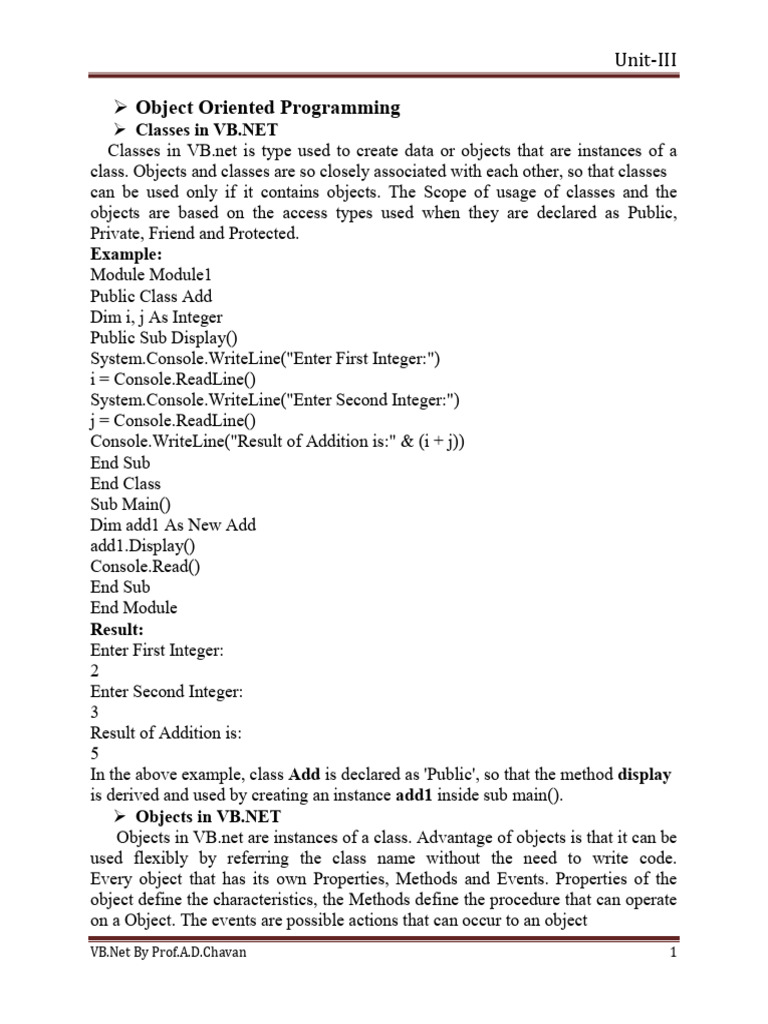 Unit-III

➢ Object Oriented Programming

➢ Classes in VB.NET

Classes in VB.net is type used to create data or objects that are instances of a class. Objects and classes are so closely associated with each other, so that classes can be used only if it contains objects. The Scope of usage of classes and the objects are based on the access types used when they are declared as Public, Private, Friend and Protected.

Example:
Module Module1
Public Class Add
Dim i, j As Integer
Public Sub Display()
System.Console.WriteLine("Enter First Integer:")
i = Console.ReadLine()
System.Console.WriteLine("Enter Second Integer:")
j = Console.ReadLine()
Console.WriteLine("Result of Addition is:" & (i + j))
End Sub
End Class
Sub Main()
Dim add1 As New Add
add1.Display()
Console.Read()
End Sub
End Module

Result:
Enter First Integer:
2
Enter Second Integer:
3
Result of Addition is:
5

In the above example, class Add is declared as 'Public', so that the method display is derived and used by creating an instance add1 inside sub main().

➢ Objects in VB.NET

Objects in VB.net are instances of a class. Advantage of objects is that it can be used flexibly by referring the class name without the need to write code. Every object that has its own Properties, Methods and Events. Properties of the object define the characteristics, the Methods define the procedure that can operate on a Object. The events are possible actions that can occur to an object

VB.Net By Prof.A.D.Chavan 1